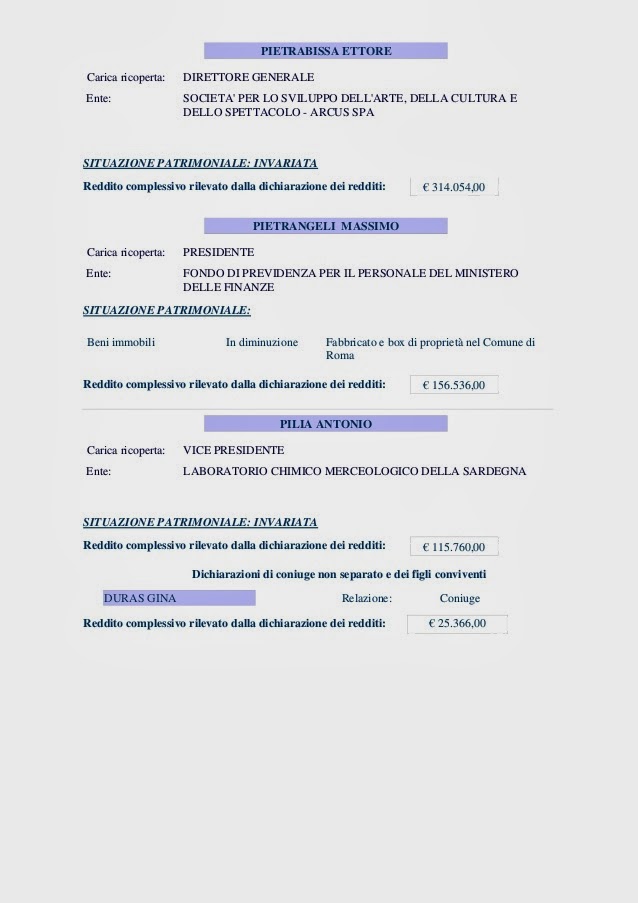 PIETRABISSA ETTORE

Carica ricoperta: DIRETTORE GENERALE

Ente: SOCIETA' PER LO SVILUPPO DELL'ARTE, DELLA CULTURA E DELLO SPETTACOLO - ARCUS SPA

SITUAZIONE PATRIMONIALE: INVARIATA

Reddito complessivo rilevato dalla dichiarazione dei redditi: € 314.054,00

PIETRANGELI MASSIMO

Carica ricoperta: PRESIDENTE

Ente: FONDO DI PREVIDENZA PER IL PERSONALE DEL MINISTERO DELLE FINANZE

SITUAZIONE PATRIMONIALE:

Beni immobili In diminuzione Fabbricato e box di proprietà nel Comune di Roma

Reddito complessivo rilevato dalla dichiarazione dei redditi: € 156.536,00

PILIA ANTONIO

Carica ricoperta: VICE PRESIDENTE

Ente: LABORATORIO CHIMICO MERCEOLOGICO DELLA SARDEGNA

SITUAZIONE PATRIMONIALE: INVARIATA

Reddito complessivo rilevato dalla dichiarazione dei redditi: € 115.760,00

Dichiarazioni di coniuge non separato e dei figli conviventi

DURAS GINA Relazione: Coniuge

Reddito complessivo rilevato dalla dichiarazione dei redditi: € 25.366,00